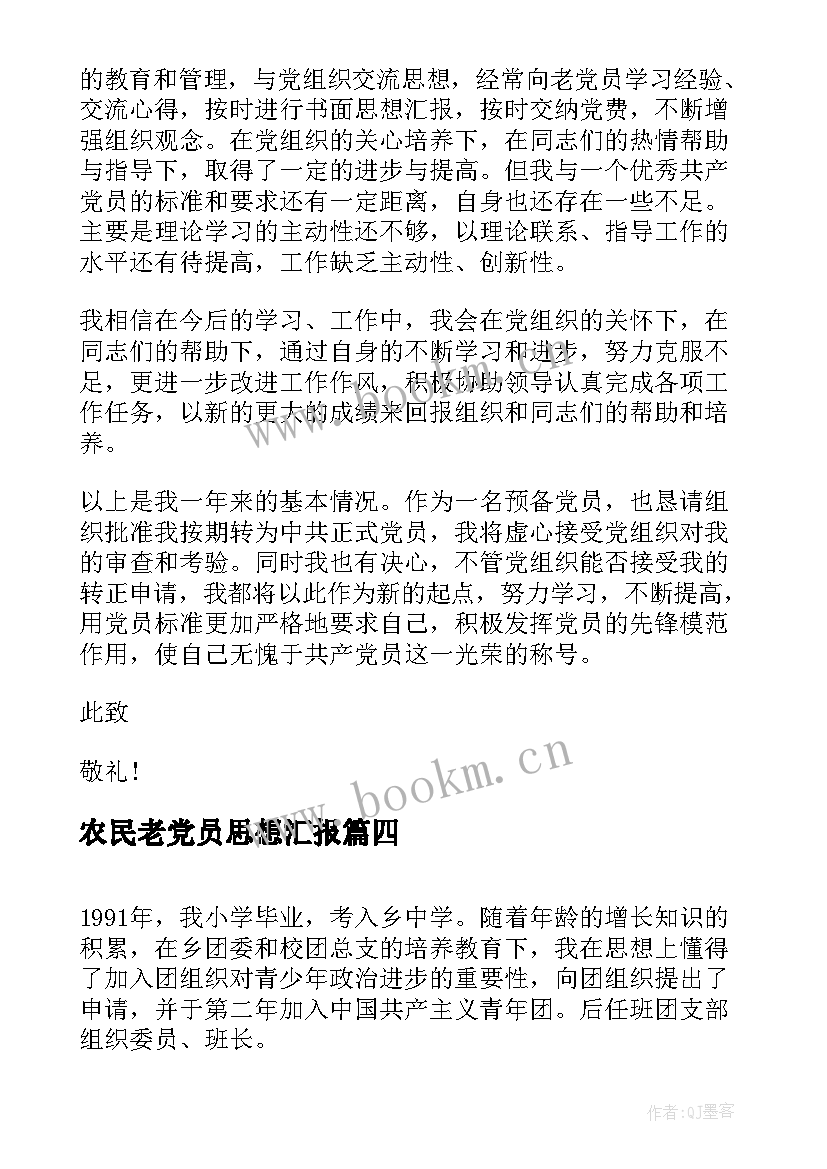 的教育和管理，与党组织交流思想，经常向老党员学习经验、交流心得，按时进行书面思想汇报，按时交纳党费，不断增强组织观念。在党组织的关心培养下，在同志们的热情帮助与指导下，取得了一定的进步与提高。但我与一个优秀共产党员的标准和要求还有一定距离，自身也还存在一些不足。主要是理论学习的主动性还不够，以理论联系、指导工作的水平还有待提高，工作缺乏主动性、创新性。

我相信在今后的学习、工作中，我会在党组织的关怀下，在同志们的帮助下，通过自身的不断学习和进步，努力克服不足，更进一步改进工作作风，积极协助领导认真完成各项工作任务，以新的更大的成绩来回报组织和同志们的帮助和培养。

以上是我一年来的基本情况。作为一名预备党员，也恳请组织批准我按期转为中共正式党员，我将虚心接受党组织对我的审查和考验。同时我也有决心，不管党组织能否接受我的转正申请，我都将以此作为新的起点，努力学习，不断提高，用党员标准更加严格地要求自己，积极发挥党员的先锋模范作用，使自己无愧于共产党员这一光荣的称号。

此致

敬礼！

www.bookm.cn

农民老党员思想汇报篇四

1991年，我小学毕业，考入乡中学。随着年龄的增长知识的积累，在乡团委和校团总支的培养教育下，我在思想上懂得了加入团组织对青少年政治进步的重要性，向团组织提出了申请，并于第二年加入中国共产主义青年团。后任班团支部组织委员、班长。

作者:QJ墨客